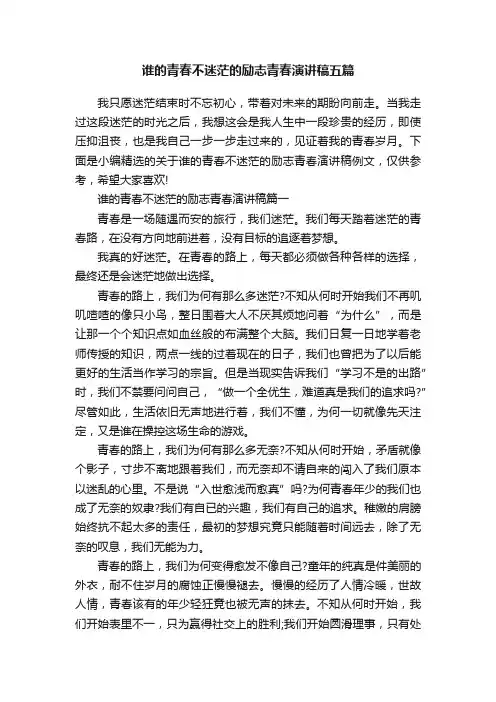 谁的青春不迷茫的励志青春演讲稿五篇

我只愿迷茫结束时不忘初心，带着对未来的期盼向前走。当我走过这段迷茫的时光之后，我想这会是我人生中一段珍贵的经历，即使压抑沮丧，也是我自己一步一步走过来的，见证着我的青春岁月。下面是小编精选的关于谁的青春不迷茫的励志青春演讲稿例文，仅供参考，希望大家喜欢!

谁的青春不迷茫的励志青春演讲稿篇一

青春是一场随遇而安的旅行，我们迷茫。我们每天踏着迷茫的青春路，在没有方向地前进着，没有目标的追逐着梦想。

我真的好迷茫。在青春的路上，每天都必须做各种各样的选择，最终还是会迷茫地做出选择。

青春的路上，我们为何有那么多迷茫?不知从何时开始我们不再叽叽喳喳的像只小鸟，整日围着大人不厌其烦地问着“为什么”，而是让那一个个知识点如血丝般的布满整个大脑。我们日复一日地学着老师传授的知识，两点一线的过着现在的日子，我们也曾把为了以后能更好的生活当作学习的宗旨。但是当现实告诉我们“学习不是的出路”时，我们不禁要问问自己，“做一个全优生，难道真是我们的追求吗?”尽管如此，生活依旧无声地进行着，我们不懂，为何一切就像先天注定，又是谁在操控这场生命的游戏。

青春的路上，我们为何有那么多无奈?不知从何时开始，矛盾就像个影子，寸步不离地跟着我们，而无奈却不请自来的闯入了我们原本以迷乱的心里。不是说“入世愈浅而愈真”吗?为何青春年少的我们也成了无奈的奴隶?我们有自已的兴趣，我们有自己的追求。稚嫩的肩膀始终抗不起太多的责任，最初的梦想究竟只能随着时间远去，除了无奈的叹息，我们无能为力。

青春的路上，我们为何变得愈发不像自己?童年的纯真是件美丽的外衣，耐不住岁月的腐蚀正慢慢褪去。慢慢的经历了人情冷暖，世故人情，青春该有的年少轻狂竟也被无声的抹去。不知从何时开始，我们开始表里不一，只为赢得社交上的胜利;我们开始圆滑理事，只有处